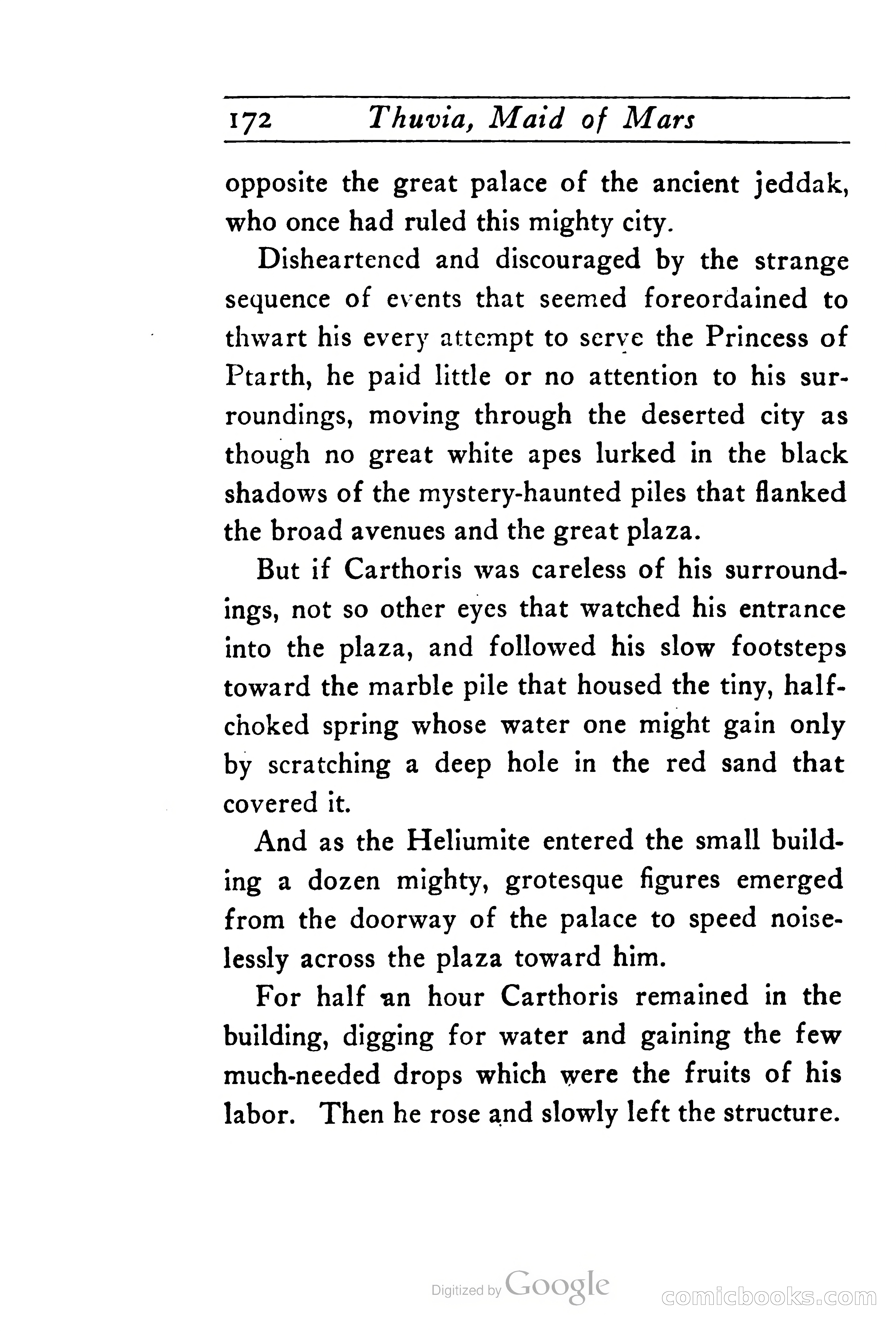 172 Thuvia, Maid of Mars

opposite the great palace of the ancient jeddak, who once had ruled this mighty city.

Disheartened and discouraged by the strange sequence of events that seemed foreordained to thwart his every attempt to serve the Princess of Ptarth, he paid little or no attention to his surroundings, moving through the deserted city as though no great white apes lurked in the black shadows of the mystery-haunted piles that flanked the broad avenues and the great plaza.

But if Carthoris was careless of his surroundings, not so other eyes that watched his entrance into the plaza, and followed his slow footsteps toward the marble pile that housed the tiny, half-choked spring whose water one might gain only by scratching a deep hole in the red sand that covered it.

And as the Heliumite entered the small building a dozen mighty, grotesque figures emerged from the doorway of the palace to speed noiselessly across the plaza toward him.

For half an hour Carthoris remained in the building, digging for water and gaining the few much-needed drops which were the fruits of his labor. Then he rose and slowly left the structure.

Digitized by Google

comicbooks.com